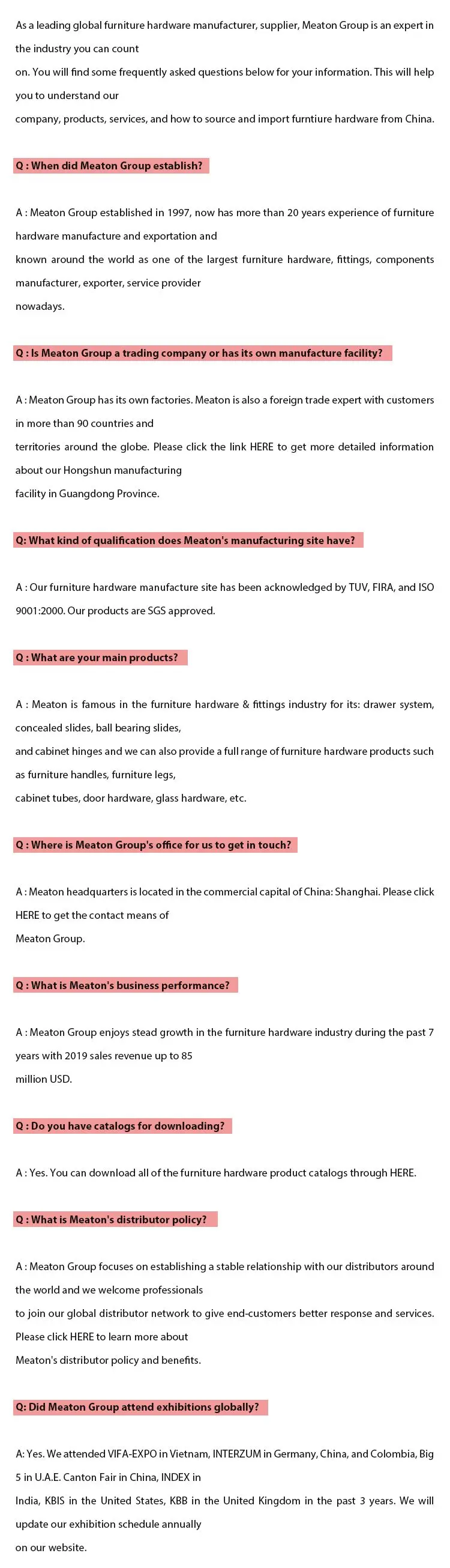 As a leading global furniture hardware manufacturer, supplier, Meaton Group is an expert in the industry you can count on. You will find some frequently asked questions below for your information. This will help you to understand our company, products, services, and how to source and import furntiure hardware from China.

Q : When did Meaton Group establish?

A : Meaton Group established in 1997, now has more than 20 years experience of furniture hardware manufacture and exportation and known around the world as one of the largest furniture hardware, fittings, components manufacturer, exporter, service provider nowadays.

Q : Is Meaton Group a trading company or has its own manufacture facility?

A : Meaton Group has its own factories. Meaton is also a foreign trade expert with customers in more than 90 countries and territories around the globe. Please click the link HERE to get more detailed information about our Hongshun manufacturing facility in Guangdong Province.

Q: What kind of qualification does Meaton's manufacturing site have?

A : Our furniture hardware manufacture site has been acknowledged by TUV, FIRA, and ISO 9001:2000. Our products are SGS approved.

Q : What are your main products?

A : Meaton is famous in the furniture hardware & fittings industry for its: drawer system, concealed slides, ball bearing slides, and cabinet hinges and we can also provide a full range of furniture hardware products such as furniture handles, furniture legs, cabinet tubes, door hardware, glass hardware, etc.

Q : Where is Meaton Group's office for us to get in touch?

A : Meaton headquarters is located in the commercial capital of China: Shanghai. Please click HERE to get the contact means of Meaton Group.

Q : What is Meaton's business performance?

A : Meaton Group enjoys stead growth in the furniture hardware industry during the past 7 years with 2019 sales revenue up to 85 million USD.

Q : Do you have catalogs for downloading?

A : Yes. You can download all of the furniture hardware product catalogs through HERE.

Q : What is Meaton's distributor policy?

A : Meaton Group focuses on establishing a stable relationship with our distributors around the world and we welcome professionals to join our global distributor network to give end-customers better response and services. Please click HERE to learn more about Meaton's distributor policy and benefits.

Q: Did Meaton Group attend exhibitions globally?

A: Yes. We attended VIFA-EXPO in Vietnam, INTERZUM in Germany, China, and Colombia, Big 5 in U.A.E. Canton Fair in China, INDEX in India, KBIS in the United States, KBB in the United Kingdom in the past 3 years. We will update our exhibition schedule annually on our website.